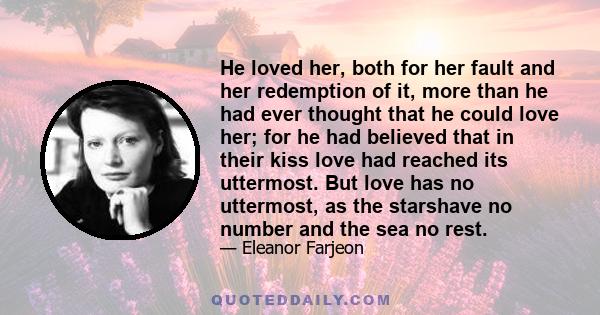 He loved her, both for her fault and her redemption of it, more than he had ever thought that he could love her; for he had believed that in their kiss love had reached its uttermost. But love has no uttermost, as the starshave no number and the sea no rest.
— Eleanor Farjeon

QUOTEDDAILY.COM